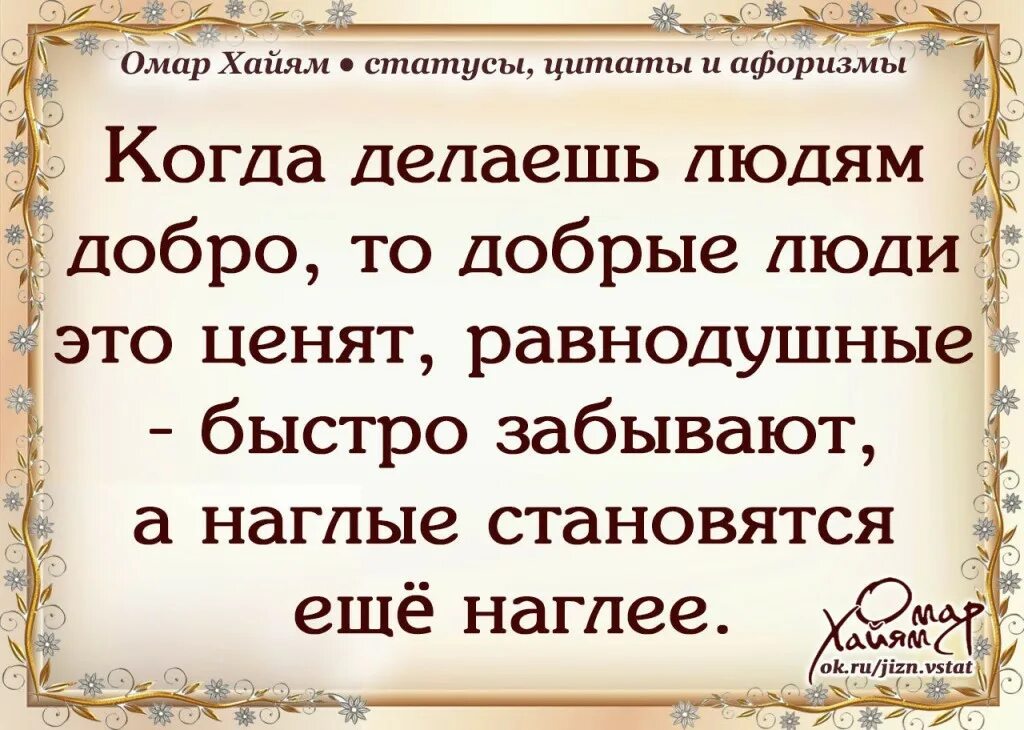 Омар Хайям • статусы, цитаты и афоризмы

Когда делаешь людям добро, то добрые люди это ценят, равнодушные - быстро забывают, а наглые становятся ещё наглее.

Омар Хайям
ok.ru/jizn.vstat